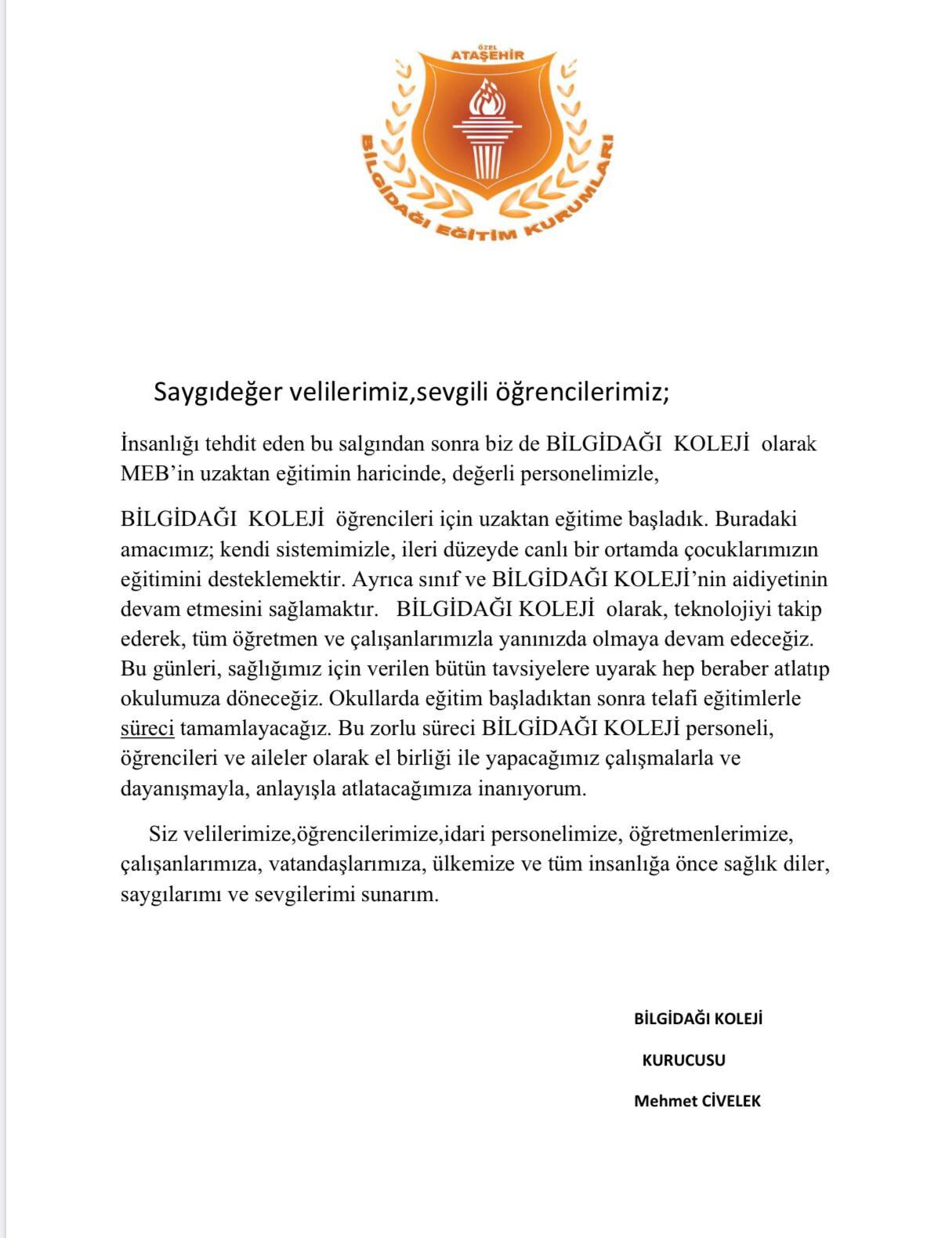 ÖZEL
ATAŞEHİR
BİLGİDAĞI EĞİTİM KURUMLARI

Saygıdeğer velilerimiz,sevgili öğrencilerimiz;

İnsanlığı tehdit eden bu salgından sonra biz de BİLGİDAĞI KOLEJİ olarak MEB'in uzaktan eğitimin haricinde, değerli personelimizle,

BİLGİDAĞI KOLEJİ öğrencileri için uzaktan eğitime başladık. Buradaki amacımız; kendi sistemimizle, ileri düzeyde canlı bir ortamda çocuklarımızın eğitimini desteklemektir. Ayrıca sınıf ve BİLGİDAĞI KOLEJİ'nin aidiyetinin devam etmesini sağlamaktır. BİLGİDAĞI KOLEJİ olarak, teknolojiyi takip ederek, tüm öğretmen ve çalışanlarımızla yanınızda olmaya devam edeceğiz. Bu günleri, sağlığımız için verilen bütün tavsiyelere uyarak hep beraber atlatıp okulumuza döneceğiz. Okullarda eğitim başladıktan sonra telafi eğitimlerle süreci tamamlayacağız. Bu zorlu süreci BİLGİDAĞI KOLEJİ personeli, öğrencileri ve aileler olarak el birliği ile yapacağımız çalışmalarla ve dayanışmayla, anlayışla atlatacağımıza inanıyorum.

Siz velilerimize,öğrencilerimize,idari personelimize, öğretmenlerimize, çalışanlarımıza, vatandaşlarımıza, ülkemize ve tüm insanlığa önce sağlık diler, saygılarımı ve sevgilerimi sunarım.

BİLGİDAĞI KOLEJİ

KURUCUSU

Mehmet CİVELEK